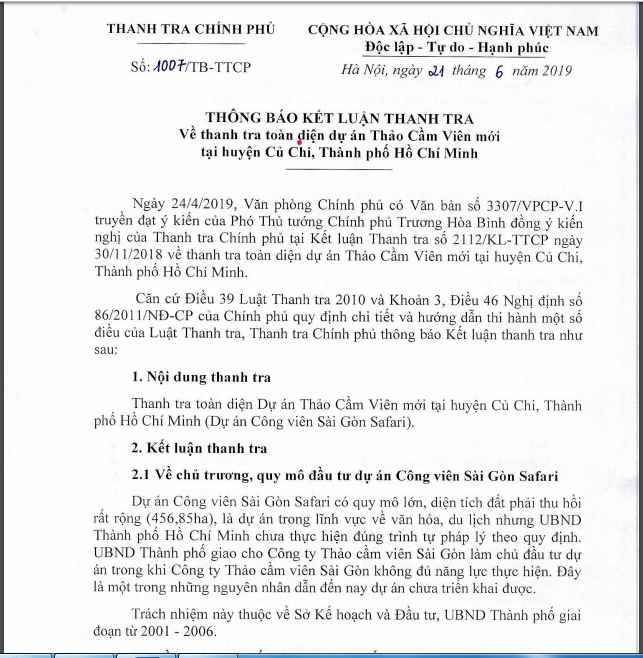 THANH TRA CHÍNH PHỦ

Số: 1007/TB-TTCP

CỘNG HÒA XÃ HỘI CHỦ NGHĨA VIỆT NAM
Độc lập - Tự do - Hạnh phúc

Hà Nội, ngày 21 tháng 6 năm 2019

THÔNG BÁO KẾT LUẬN THANH TRA
Về thanh tra toàn diện dự án Thảo Cầm Viên mới tại huyện Củ Chi, Thành phố Hồ Chí Minh

Ngày 24/4/2019, Văn phòng Chính phủ có Văn bản số 3307/VPCP-V.I truyền đạt ý kiến của Phó Thủ tướng Chính phủ Trương Hòa Bình đồng ý kiến nghị của Thanh tra Chính phủ tại Kết luận Thanh tra số 2112/KL-TTCP ngày 30/11/2018 về thanh tra toàn diện dự án Thảo Cầm Viên mới tại huyện Củ Chi, Thành phố Hồ Chí Minh.

Căn cứ Điều 39 Luật Thanh tra 2010 và Khoản 3, Điều 46 Nghị định số 86/2011/NĐ-CP của Chính phủ quy định chi tiết và hướng dẫn thi hành một số điều của Luật Thanh tra, Thanh tra Chính phủ thông báo Kết luận thanh tra như sau:

1. Nội dung thanh tra

Thanh tra toàn diện Dự án Thảo Cầm Viên mới tại huyện Củ Chi, Thành phố Hồ Chí Minh (Dự án Công viên Sài Gòn Safari).

2. Kết luận thanh tra

2.1 Về chủ trương, quy mô đầu tư dự án Công viên Sài Gòn Safari

Dự án Công viên Sài Gòn Safari có quy mô lớn, diện tích đất phải thu hồi rất rộng (456,85ha), là dự án trong lĩnh vực về văn hóa, du lịch nhưng UBND Thành phố Hồ Chí Minh chưa thực hiện đúng trình tự pháp lý theo quy định. UBND Thành phố giao cho Công ty Thảo cầm viên Sài Gòn làm chủ đầu tư dự án trong khi Công ty Thảo cầm viên Sài Gòn không đủ năng lực thực hiện. Đây là một trong những nguyên nhân dẫn đến nay dự án chưa triển khai được.

Trách nhiệm này thuộc về Sở Kế hoạch và Đầu tư, UBND Thành phố giai đoạn từ 2001 - 2006.